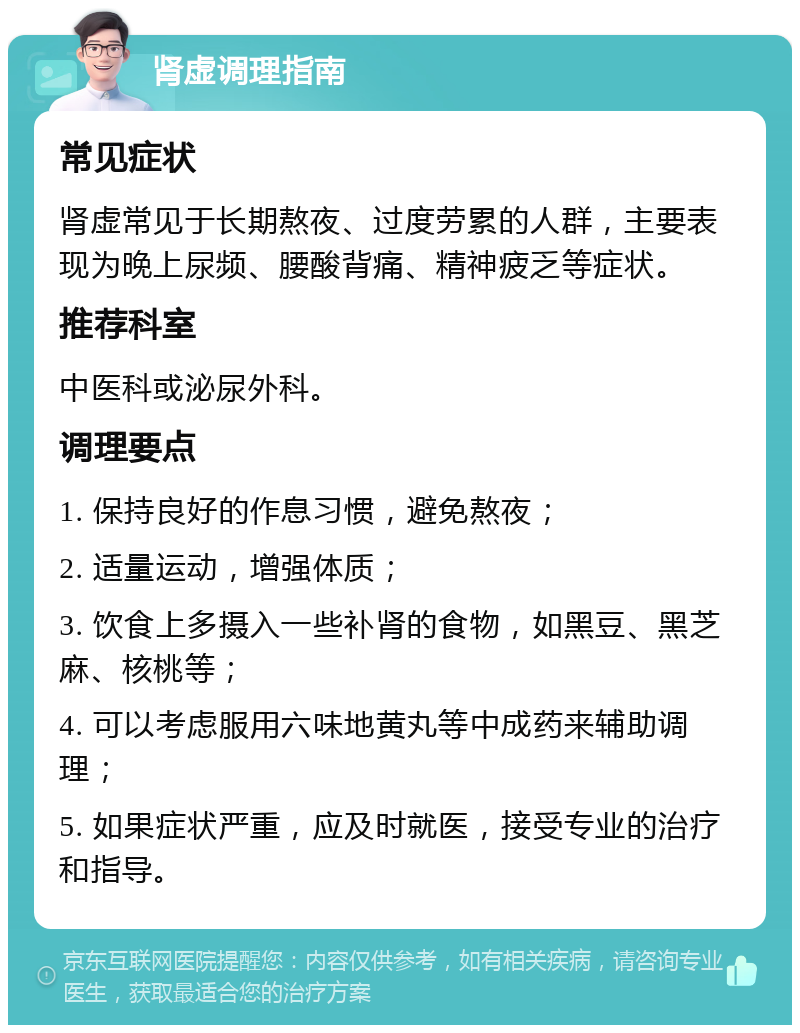 肾虚调理指南

常见症状

肾虚常见于长期熬夜、过度劳累的人群，主要表现为晚上尿频、腰酸背痛、精神疲乏等症状。

推荐科室

中医科或泌尿外科。

调理要点

1. 保持良好的作息习惯，避免熬夜；

2. 适量运动，增强体质；

3. 饮食上多摄入一些补肾的食物，如黑豆、黑芝麻、核桃等；

4. 可以考虑服用六味地黄丸等中成药来辅助调理；

5. 如果症状严重，应及时就医，接受专业的治疗和指导。

京东互联网医院提醒您：内容仅供参考，如有相关疾病，请咨询专业医生，获取最适合您的治疗方案